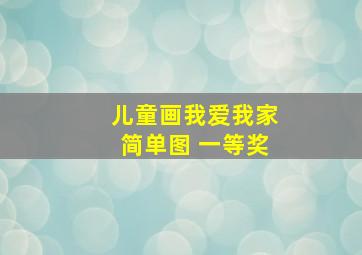 儿童画我爱我家
简单图 一等奖